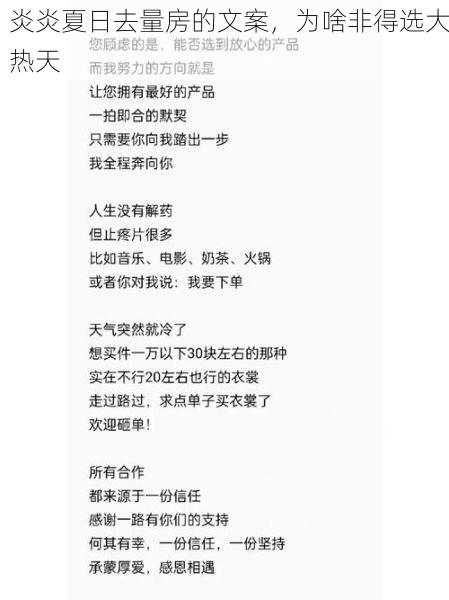 炎炎夏日去量房的文案，为啥非得选大热天

您顾虑的是，能否选到放心的产品
而我努力的方向就是
让您拥有最好的产品
一拍即合的默契
只需要你向我踏出一步
我全程奔向你

人生没有解药
但止疼片很多
比如音乐、电影、奶茶、火锅
或者你对我说：我要下单

天气突然就冷了
想买件一万以下30块左右的那种
实在不行20左右也行的衣裳
走过路过，求点单子买衣裳了
欢迎砸单！

所有合作
都来源于一份信任
感谢一路有你们的支持
何其有幸，一份信任，一份坚持
承蒙厚爱，感恩相遇